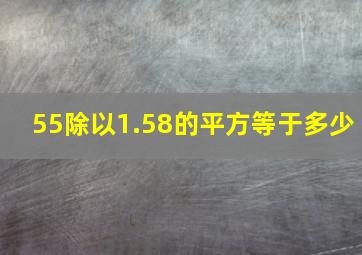 55除以1.58的平方等于多少